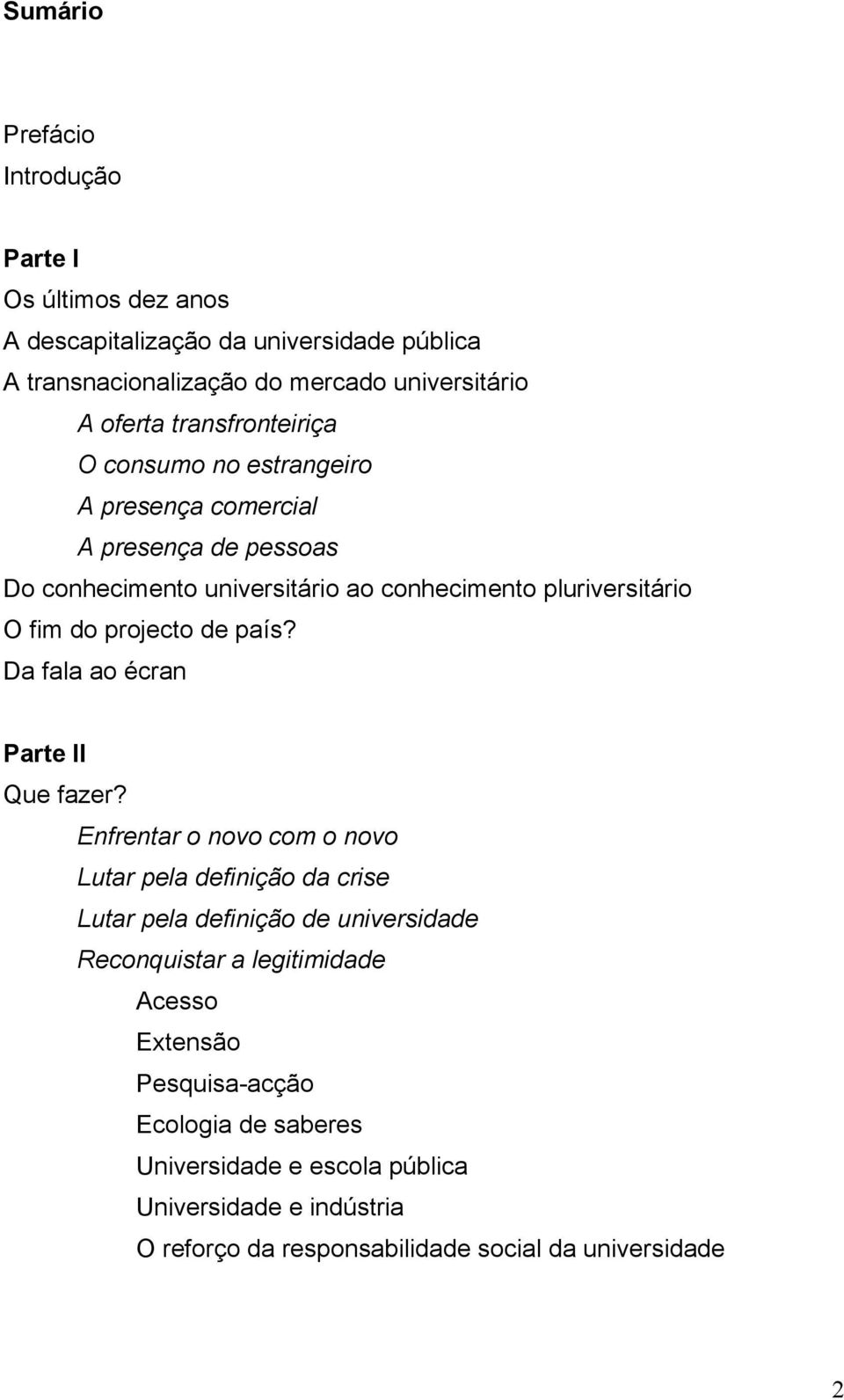 Sumário

Prefácio
Introdução

Parte I
Os últimos dez anos
A descapitalização da universidade pública
A transnacionalização do mercado universitário
A oferta transfronteiriça
O consumo no estrangeiro
A presença comercial
A presença de pessoas
Do conhecimento universitário ao conhecimento pluriversitário
O fim do projecto de país?
Da fala ao écran

Parte II
Que fazer?
Enfrentar o novo com o novo
Lutar pela definição da crise
Lutar pela definição de universidade
Reconquistar a legitimidade
Acesso
Extensão
Pesquisa-acção
Ecologia de saberes
Universidade e escola pública
Universidade e indústria
O reforço da responsabilidade social da universidade

2